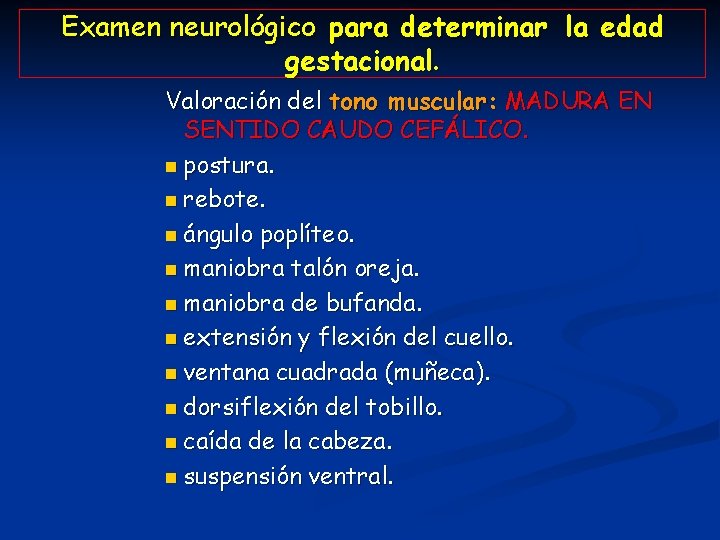 Examen neurológico para determinar la edad gestacional.

Valoración del tono muscular: MADURA EN SENTIDO CAUDO CEFÁLICO.

- postura.
- rebote.
- ángulo poplíteo.
- maniobra talón oreja.
- maniobra de bufanda.
- extensión y flexión del cuello.
- ventana cuadrada (muñeca).
- dorsiflexión del tobillo.
- caída de la cabeza.
- suspensión ventral.